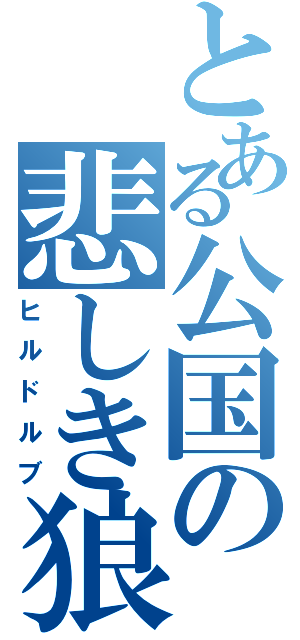 とある公国の悲しき狼
ヒルドルブ